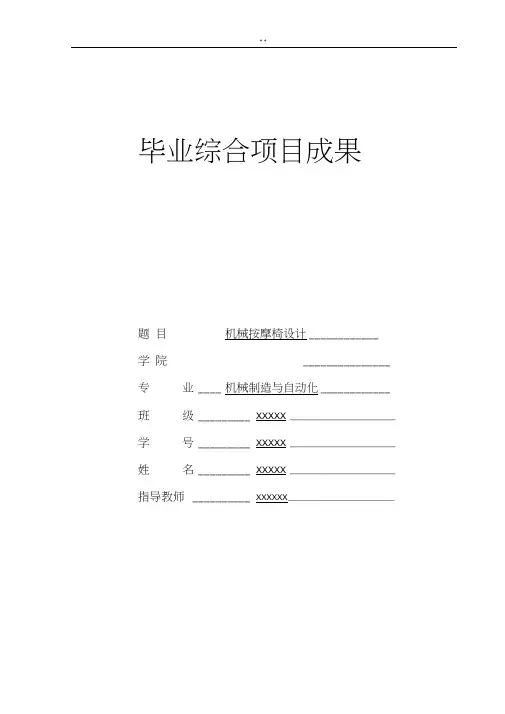 ..

毕业综合项目成果

题 目 机械按摩椅设计

学 院

专 业 机械制造与自动化

班 级 xxxxx

学 号 xxxxx

姓 名 xxxxx

指导教师 xxxxxx